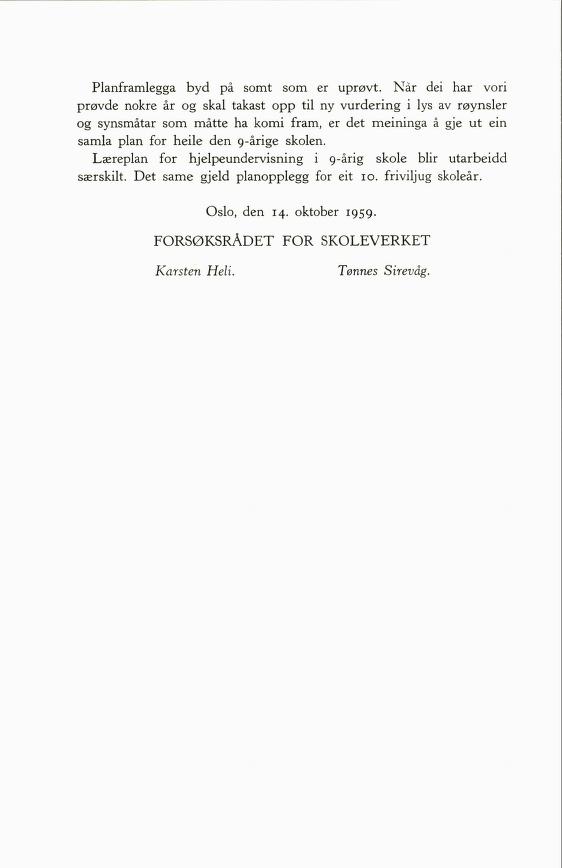 Planframlegga byd på somt som er uprøvt. Når dei har vori prøvde nokre år og skal takast opp til ny vurdering i lys av røynsler og synsmåtar som måtte ha komi fram, er det meininga å gje ut ein samla plan for heile den 9-årige skolen.

Læreplan for hjelpeundervisning i 9-årig skole blir utarbeidd særskilt. Det same gjeld planopplegg for eit 10. friviljug skoleår.

Oslo, den 14. oktober 1959.

FORSØKSRÅDET FOR SKOLEVERKET

Karsten Heli.

Tønnes Sirevåg.